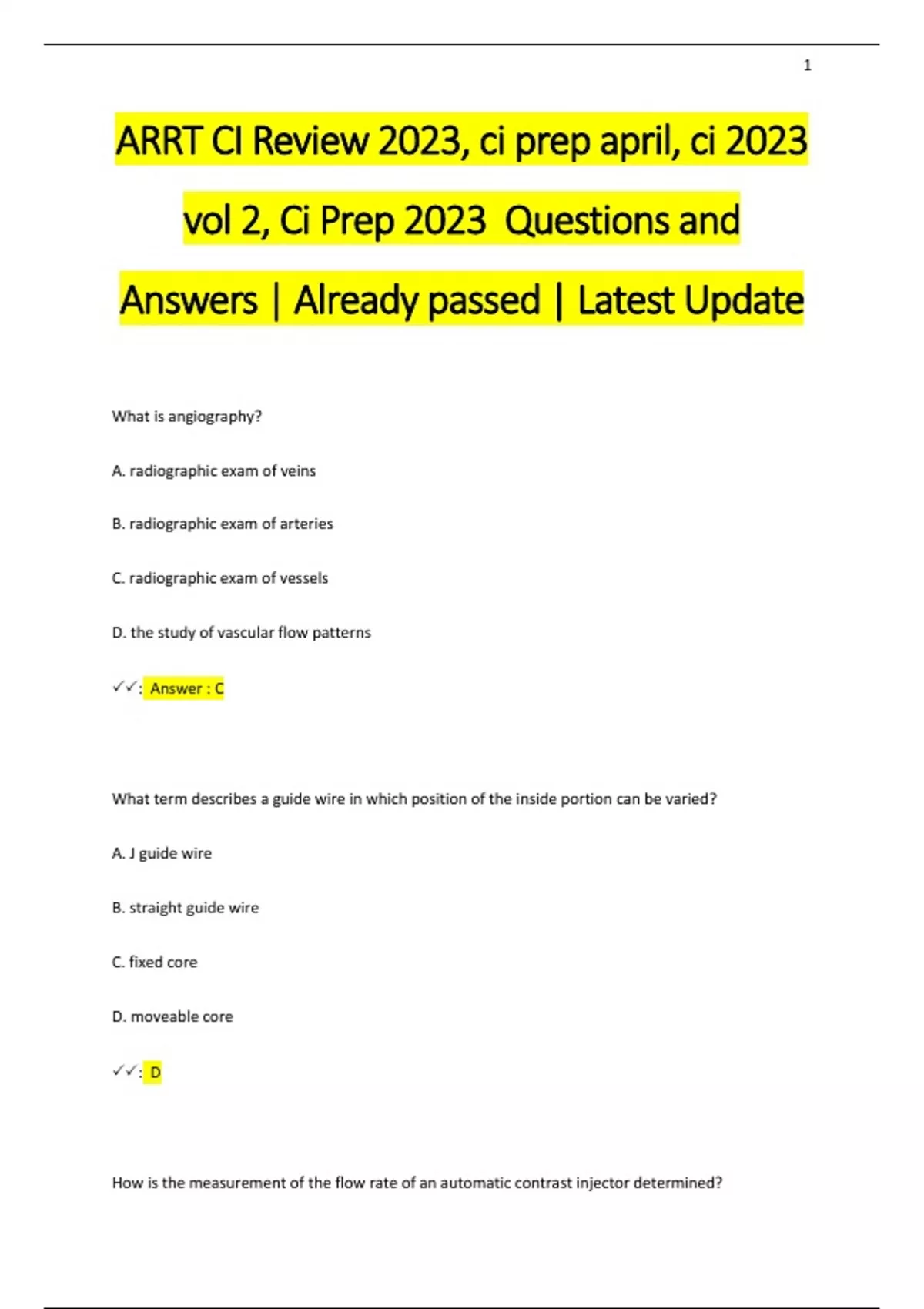 1

ARRT CI Review 2023, ci prep april, ci 2023 vol 2, Ci Prep 2023 Questions and Answers | Already passed | Latest Update

What is angiography?

A. radiographic exam of veins

B. radiographic exam of arteries

C. radiographic exam of vessels

D. the study of vascular flow patterns

✓✓: Answer : C

What term describes a guide wire in which position of the inside portion can be varied?

A. J guide wire

B. straight guide wire

C. fixed core

D. moveable core

✓✓: D

How is the measurement of the flow rate of an automatic contrast injector determined?